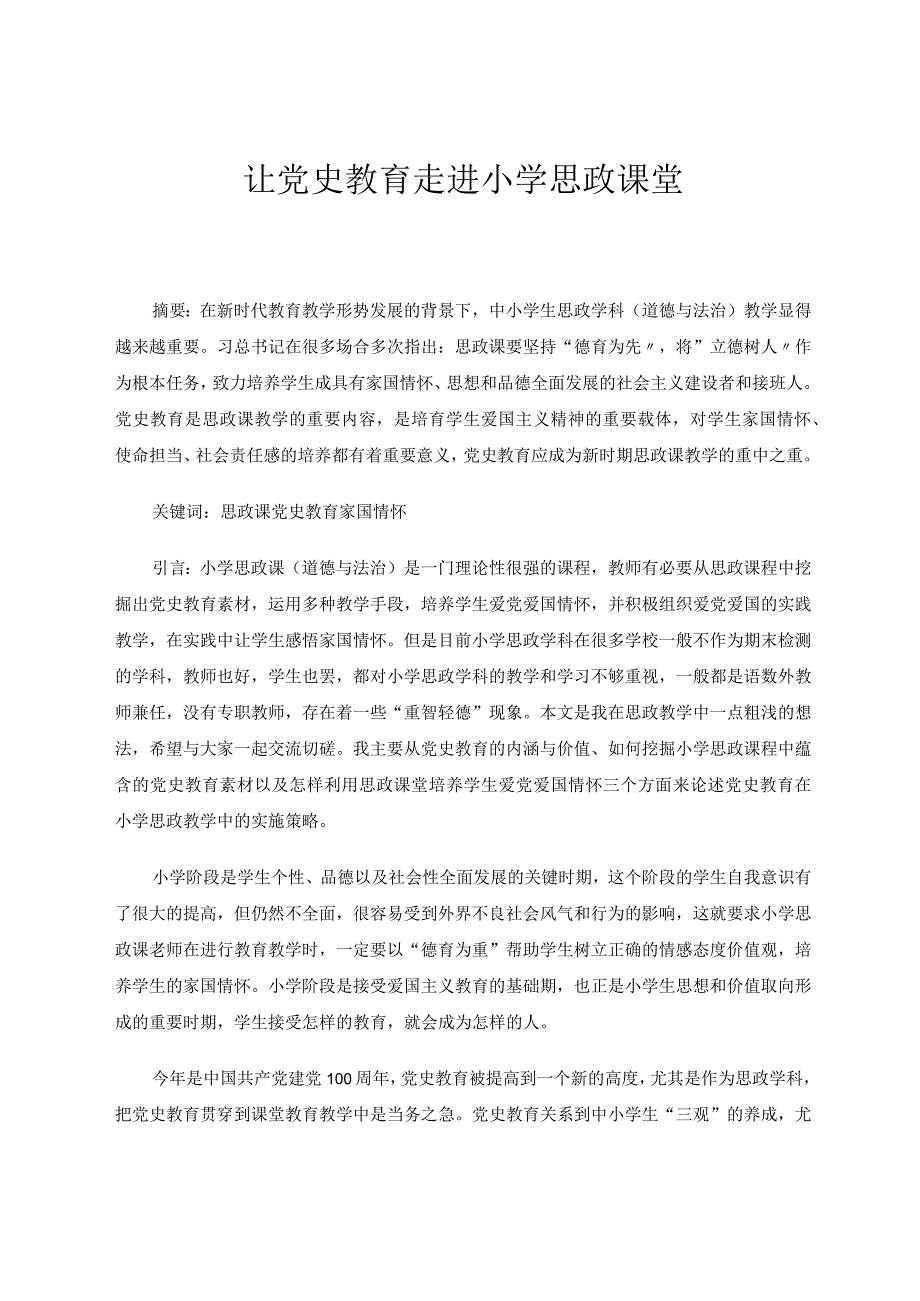 让党史教育走进小学思政课堂

摘要：在新时代教育教学形势发展的背景下，中小学生思政学科（道德与法治）教学显得越来越重要。习总书记在很多场合多次指出：思政课要坚持“德育为先〃，将”立德树人〃作为根本任务，致力培养学生成具有家国情怀、思想和品德全面发展的社会主义建设者和接班人。党史教育是思政课教学的重要内容，是培育学生爱国主义精神的重要载体，对学生家国情怀、使命担当、社会责任感的培养都有着重要意义，党史教育应成为新时期思政课教学的重中之重。

关键词：思政课党史教育家国情怀

引言：小学思政课（道德与法治）是一门理论性很强的课程，教师有必要从思政课程中挖掘出党史教育素材，运用多种教学手段，培养学生爱党爱国情怀，并积极组织爱党爱国的实践教学，在实践中让学生感悟家国情怀。但是目前小学思政学科在很多学校一般不作为期末检测的学科，教师也好，学生也罢，都对小学思政学科的教学和学习不够重视，一般都是语数外教师兼任，没有专职教师，存在着一些“重智轻德”现象。本文是我在思政教学中一点粗浅的想法，希望与大家一起交流切磋。我主要从党史教育的内涵与价值、如何挖掘小学思政课程中蕴含的党史教育素材以及怎样利用思政课堂培养学生爱党爱国情怀三个方面来论述党史教育在小学思政教学中的实施策略。

小学阶段是学生个性、品德以及社会性全面发展的关键时期，这个阶段的学生自我意识有了很大的提高，但仍然不全面，很容易受到外界不良社会风气和行为的影响，这就要求小学思政课老师在进行教育教学时，一定要以“德育为重”帮助学生树立正确的情感态度价值观，培养学生的家国情怀。小学阶段是接受爱国主义教育的基础期，也正是小学生思想和价值取向形成的重要时期，学生接受怎样的教育，就会成为怎样的人。

今年是中国共产党建党100周年，党史教育被提高到一个新的高度，尤其是作为思政学科，把党史教育贯穿到课堂教育教学中是当务之急。党史教育关系到中小学生“三观”的养成，尤